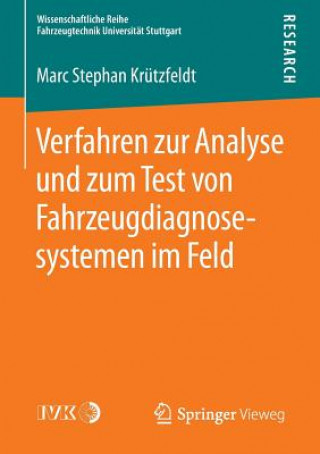 Wissenschaftliche Reihe
Fahrzeugtechnik Universität Stuttgart

RESEARCH

Marc Stephan Krützfeldt

Verfahren zur Analyse und zum Test von Fahrzeugdiagnosesystemen im Feld

IVK

Springer Vieweg